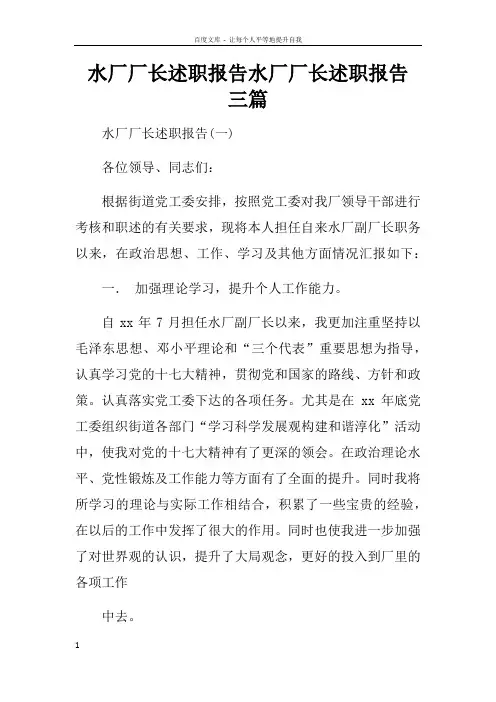 百度文库 - 让每个人平等地提升自我

水厂厂长述职报告水厂厂长述职报告三篇

水厂厂长述职报告(一)

各位领导、同志们：

根据街道党工委安排，按照党工委对我厂领导干部进行考核和职述的有关要求，现将本人担任自来水厂副厂长职务以来，在政治思想、工作、学习及其他方面情况汇报如下：

一. 加强理论学习，提升个人工作能力。

自 xx 年 7 月担任水厂副厂长以来，我更加注重坚持以毛泽东思想、邓小平理论和“三个代表”重要思想为指导，认真学习党的十七大精神，贯彻党和国家的路线、方针和政策。认真落实党工委下达的各项任务。尤其是在 xx 年底党工委组织街道各部门“学习科学发展观构建和谐淳化”活动中，使我对党的十七大精神有了更深的领会。在政治理论水平、党性锻炼及工作能力等方面有了全面的提升。同时我将所学习的理论与实际工作相结合，积累了一些宝贵的经验，在以后的工作中发挥了很大的作用。同时也使我进一步加强了对世界观的认识，提升了大局观念，更好的投入到厂里的各项工作

中去。

1